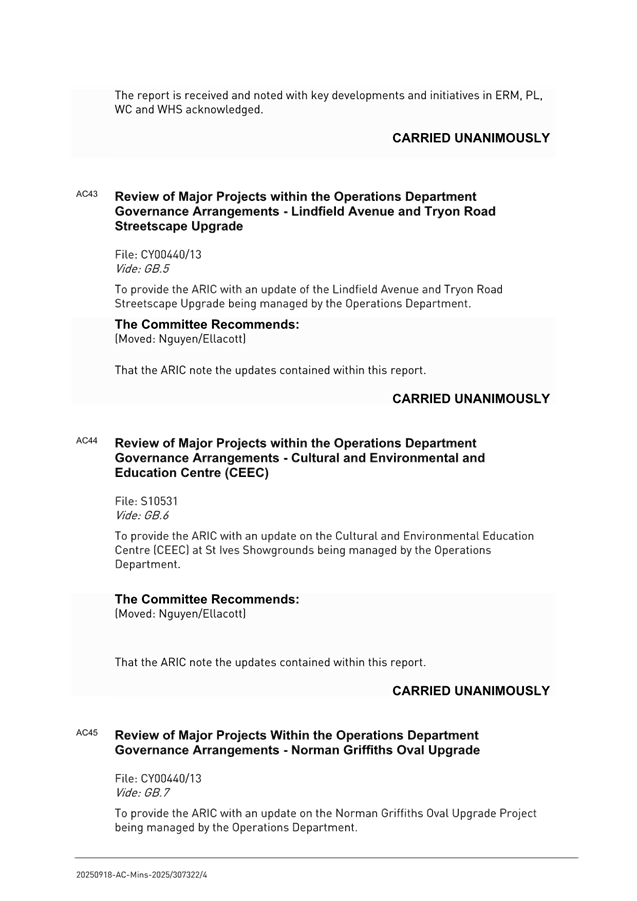 The report is received and noted with key developments and initiatives in ERM, PL, WC and WHS acknowledged.

CARRIED UNANIMOUSLY

AC43

Review of Major Projects within the Operations Department Governance Arrangements - Lindfield Avenue and Tryon Road Streetscape Upgrade

File: CY00440/13
Vide: GB.5

To provide the ARIC with an update of the Lindfield Avenue and Tryon Road Streetscape Upgrade being managed by the Operations Department.

The Committee Recommends:
(Moved: Nguyen/Ellacott)

That the ARIC note the updates contained within this report.

CARRIED UNANIMOUSLY

AC44

Review of Major Projects within the Operations Department Governance Arrangements - Cultural and Environmental and Education Centre (CEEC)

File: S10531
Vide: GB.6

To provide the ARIC with an update on the Cultural and Environmental Education Centre (CEEC) at St Ives Showgrounds being managed by the Operations Department.

The Committee Recommends:
(Moved: Nguyen/Ellacott)

That the ARIC note the updates contained within this report.

CARRIED UNANIMOUSLY

AC45

Review of Major Projects Within the Operations Department Governance Arrangements - Norman Griffiths Oval Upgrade

File: CY00440/13
Vide: GB.7

To provide the ARIC with an update on the Norman Griffiths Oval Upgrade Project being managed by the Operations Department.

20250918-AC-Mins-2025/307322/4